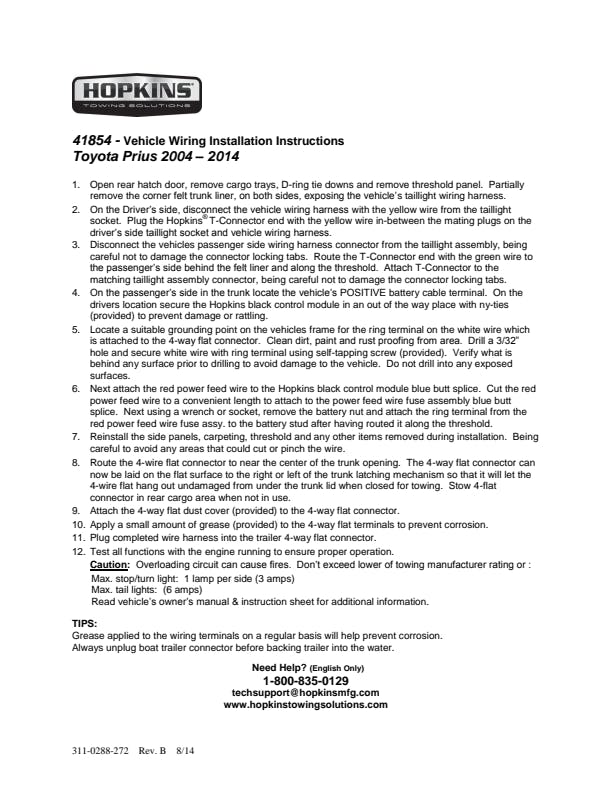 HOPKINS®
TOWING SOLUTIONS

41854 - Vehicle Wiring Installation Instructions
Toyota Prius 2004 – 2014

1. Open rear hatch door, remove cargo trays, D-ring tie downs and remove threshold panel. Partially remove the corner felt trunk liner, on both sides, exposing the vehicle's taillight wiring harness.
2. On the Driver's side, disconnect the vehicle wiring harness with the yellow wire from the taillight socket. Plug the Hopkins® T-Connector end with the yellow wire in-between the mating plugs on the driver's side taillight socket and vehicle wiring harness.
3. Disconnect the vehicles passenger side wiring harness connector from the taillight assembly, being careful not to damage the connector locking tabs. Route the T-Connector end with the green wire to the passenger's side behind the felt liner and along the threshold. Attach T-Connector to the matching taillight assembly connector, being careful not to damage the connector locking tabs.
4. On the passenger's side in the trunk locate the vehicle's POSITIVE battery cable terminal. On the drivers location secure the Hopkins black control module in an out of the way place with ny-ties (provided) to prevent damage or rattling.
5. Locate a suitable grounding point on the vehicles frame for the ring terminal on the white wire which is attached to the 4-way flat connector. Clean dirt, paint and rust proofing from area. Drill a 3/32" hole and secure white wire with ring terminal using self-tapping screw (provided). Verify what is behind any surface prior to drilling to avoid damage to the vehicle. Do not drill into any exposed surfaces.
6. Next attach the red power feed wire to the Hopkins black control module blue butt splice. Cut the red power feed wire to a convenient length to attach to the power feed wire fuse assembly blue butt splice. Next using a wrench or socket, remove the battery nut and attach the ring terminal from the red power feed wire fuse assy. to the battery stud after having routed it along the threshold.
7. Reinstall the side panels, carpeting, threshold and any other items removed during installation. Being careful to avoid any areas that could cut or pinch the wire.
8. Route the 4-wire flat connector to near the center of the trunk opening. The 4-way flat connector can now be laid on the flat surface to the right or left of the trunk latching mechanism so that it will let the 4-wire flat hang out undamaged from under the trunk lid when closed for towing. Stow 4-flat connector in rear cargo area when not in use.
9. Attach the 4-way flat dust cover (provided) to the 4-way flat connector.
10. Apply a small amount of grease (provided) to the 4-way flat terminals to prevent corrosion.
11. Plug completed wire harness into the trailer 4-way flat connector.
12. Test all functions with the engine running to ensure proper operation.
Caution: Overloading circuit can cause fires. Don't exceed lower of towing manufacturer rating or :
Max. stop/turn light: 1 lamp per side (3 amps)
Max. tail lights: (6 amps)
Read vehicle's owner's manual & instruction sheet for additional information.

TIPS:
Grease applied to the wiring terminals on a regular basis will help prevent corrosion.
Always unplug boat trailer connector before backing trailer into the water.

Need Help? (English Only)
1-800-835-0129
techsupport@hopkinsmfg.com
www.hopkinstowingsolutions.com

311-0288-272 Rev. B 8/14